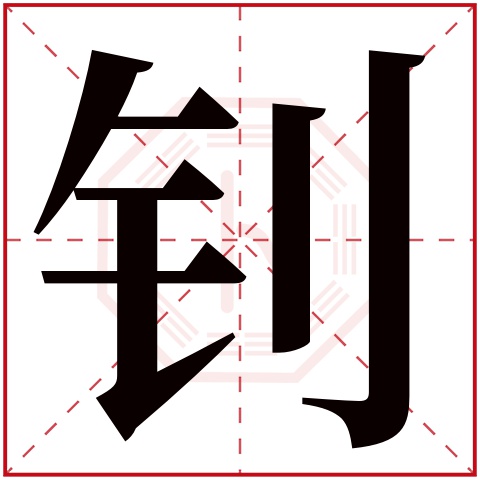 钊